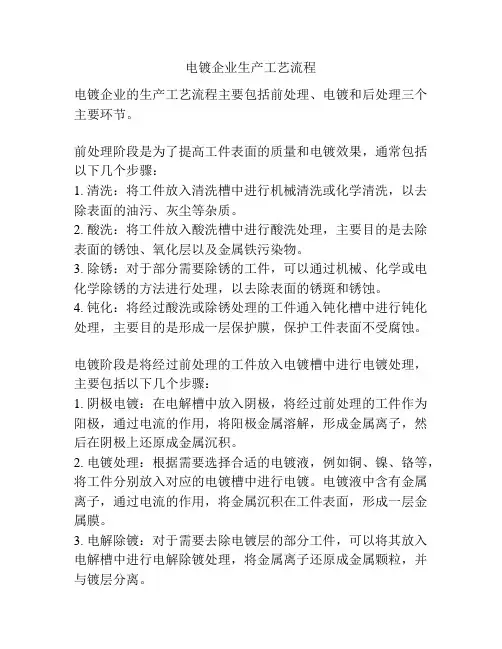 电镀企业生产工艺流程

电镀企业的生产工艺流程主要包括前处理、电镀和后处理三个主要环节。

前处理阶段是为了提高工件表面的质量和电镀效果，通常包括以下几个步骤：
1. 清洗：将工件放入清洗槽中进行机械清洗或化学清洗，以去除表面的油污、灰尘等杂质。
2. 酸洗：将工件放入酸洗槽中进行酸洗处理，主要目的是去除表面的锈蚀、氧化层以及金属铁污染物。
3. 除锈：对于部分需要除锈的工件，可以通过机械、化学或电化学除锈的方法进行处理，以去除表面的锈斑和锈蚀。
4. 钝化：将经过酸洗或除锈处理的工件通入钝化槽中进行钝化处理，主要目的是形成一层保护膜，保护工件表面不受腐蚀。

电镀阶段是将经过前处理的工件放入电镀槽中进行电镀处理，主要包括以下几个步骤：
1. 阴极电镀：在电解槽中放入阴极，将经过前处理的工件作为阳极，通过电流的作用，将阳极金属溶解，形成金属离子，然后在阴极上还原成金属沉积。
2. 电镀处理：根据需要选择合适的电镀液，例如铜、镍、铬等，将工件分别放入对应的电镀槽中进行电镀。电镀液中含有金属离子，通过电流的作用，将金属沉积在工件表面，形成一层金属膜。
3. 电解除镀：对于需要去除电镀层的部分工件，可以将其放入电解槽中进行电解除镀处理，将金属离子还原成金属颗粒，并与镀层分离。